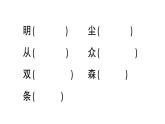 明(　　) 尘(　　)
从(　　) 众(　　)
双(　　) 森(　　)
条(　　)